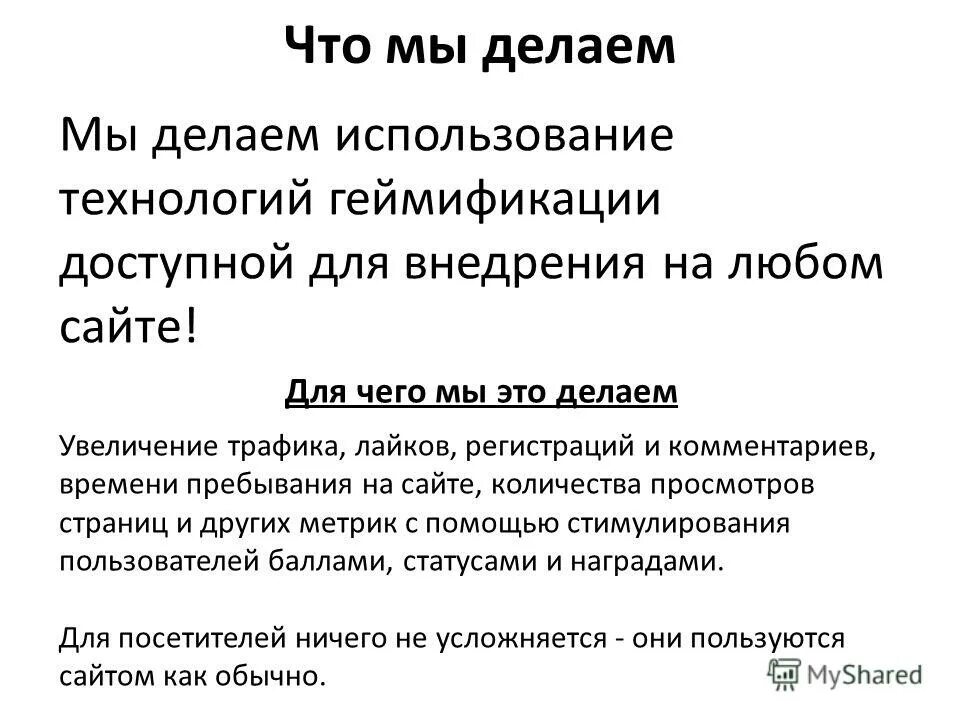 Что мы делаем

Мы делаем использование технологий геймификации доступной для внедрения на любом сайте!

Для чего мы это делаем

Увеличение трафика, лайков, регистраций и комментариев, времени пребывания на сайте, количества просмотров страниц и других метрик с помощью стимулирования пользователей баллами, статусами и наградами.

Для посетителей ничего не усложняется - они пользуются сайтом как обычно.

MyShared